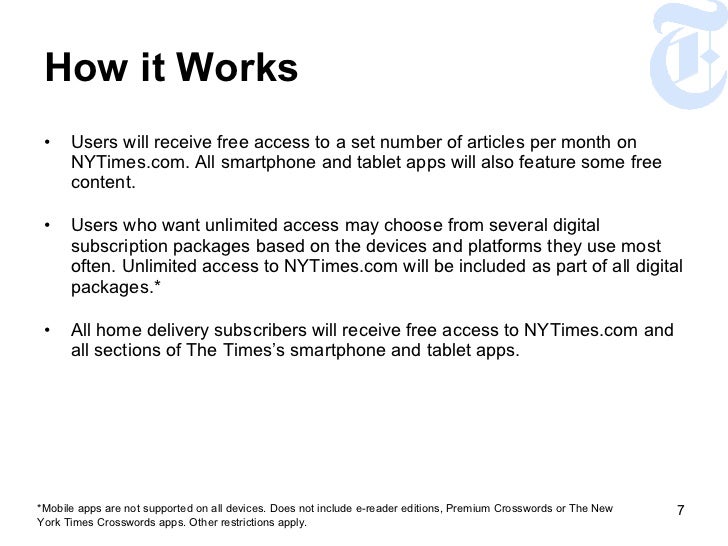 How it Works

• Users will receive free access to a set number of articles per month on NYTimes.com. All smartphone and tablet apps will also feature some free content.

• Users who want unlimited access may choose from several digital subscription packages based on the devices and platforms they use most often. Unlimited access to NYTimes.com will be included as part of all digital packages.*

• All home delivery subscribers will receive free access to NYTimes.com and all sections of The Times's smartphone and tablet apps.

*Mobile apps are not supported on all devices. Does not include e-reader editions, Premium Crosswords or The New York Times Crosswords apps. Other restrictions apply.

7